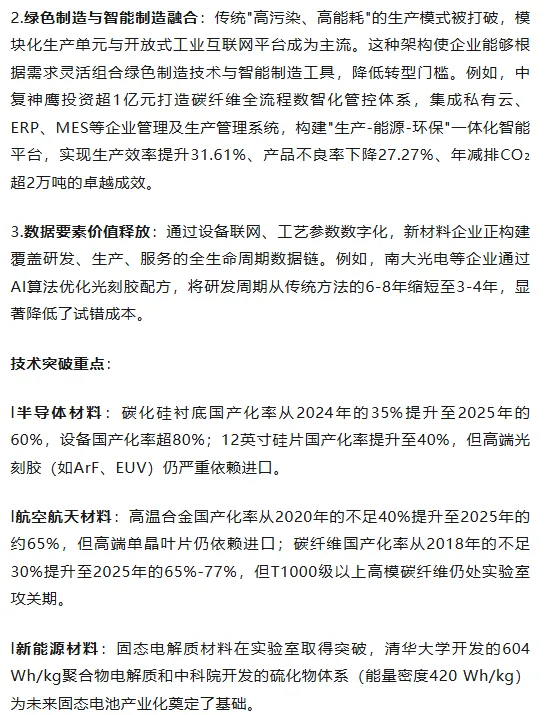 2.绿色制造与智能制造融合：传统"高污染、高能耗"的生产模式被打破，模块化生产单元与开放式工业互联网平台成为主流。这种架构使企业能够根据需求灵活组合绿色制造技术与智能制造工具，降低转型门槛。例如，中复神鹰投资超1亿元打造碳纤维全流程数智化管控体系，集成私有云、ERP、MES等企业管理及生产管理系统，构建"生产-能源-环保"一体化智能平台，实现生产效率提升31.61%、产品不良率下降27.27%、年减排$CO_2$超2万吨的卓越成效。

3.数据要素价值释放：通过设备联网、工艺参数数字化，新材料企业正构建覆盖研发、生产、服务的全生命周期数据链。例如，南大光电等企业通过AI算法优化光刻胶配方，将研发周期从传统方法的6-8年缩短至3-4年，显著降低了试错成本。

技术突破重点：

l半导体材料：碳化硅衬底国产化率从2024年的35%提升至2025年的60%，设备国产化率超80%；12英寸硅片国产化率提升至40%，但高端光刻胶（如ArF、EUV）仍严重依赖进口。

l航空航天材料：高温合金国产化率从2020年的不足40%提升至2025年的约65%，但高端单晶叶片仍依赖进口；碳纤维国产化率从2018年的不足30%提升至2025年的65%-77%，但T1000级以上高模碳纤维仍处实验室攻关期。

l新能源材料：固态电解质材料在实验室取得突破，清华大学开发的604 Wh/kg聚合物电解质和中科院开发的硫化物体系（能量密度420 Wh/kg）为未来固态电池产业化奠定了基础。